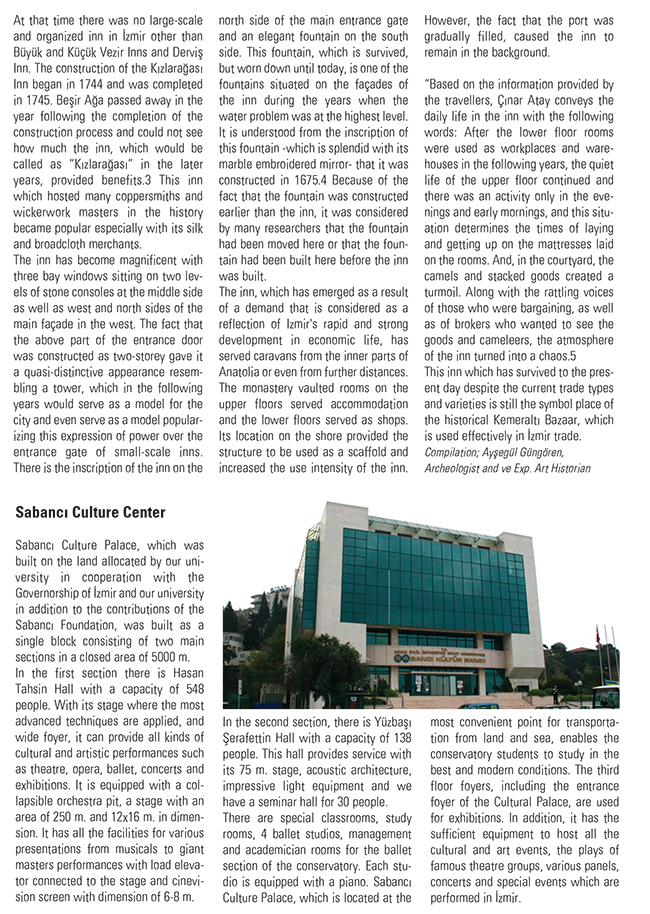 At that time there was no large-scale and organized inn in İzmir other than Büyük and Küçük Vezir Inns and Derviş Inn. The construction of the Kızlarağası Inn began in 1744 and was completed in 1745. Beşir Ağa passed away in the year following the completion of the construction process and could not see how much the inn, which would be called as "Kızlarağası" in the later years, provided benefits.3 This inn which hosted many coppersmiths and wickerwork masters in the history became popular especially with its silk and broadcloth merchants.
The inn has become magnificent with three bay windows sitting on two levels of stone consoles at the middle side as well as west and north sides of the main façade in the west. The fact that the above part of the entrance door was constructed as two-storey gave it a quasi-distinctive appearance resembling a tower, which in the following years would serve as a model for the city and even serve as a model popularizing this expression of power over the entrance gate of small-scale inns. There is the inscription of the inn on the north side of the main entrance gate and an elegant fountain on the south side. This fountain, which is survived, but worn down until today, is one of the fountains situated on the façades of the inn during the years when the water problem was at the highest level. It is understood from the inscription of this fountain -which is splendid with its marble embroidered mirror- that it was constructed in 1675.4 Because of the fact that the fountain was constructed earlier than the inn, it was considered by many researchers that the fountain had been moved here or that the fountain had been built here before the inn was built.
The inn, which has emerged as a result of a demand that is considered as a reflection of İzmir's rapid and strong development in economic life, has served caravans from the inner parts of Anatolia or even from further distances. The monastery vaulted rooms on the upper floors served accommodation and the lower floors served as shops. Its location on the shore provided the structure to be used as a scaffold and increased the use intensity of the inn. However, the fact that the port was gradually filled, caused the inn to remain in the background.

"Based on the information provided by the travellers, Çınar Atay conveys the daily life in the inn with the following words: After the lower floor rooms were used as workplaces and warehouses in the following years, the quiet life of the upper floor continued and there was an activity only in the evenings and early mornings, and this situation determines the times of laying and getting up on the mattresses laid on the rooms. And, in the courtyard, the camels and stacked goods created a turmoil. Along with the rattling voices of those who were bargaining, as well as of brokers who wanted to see the goods and cameleers, the atmosphere of the inn turned into a chaos.5
This inn which has survived to the present day despite the current trade types and varieties is still the symbol place of the historical Kemeraltı Bazaar, which is used effectively in İzmir trade.
Compilation; Ayşegül Güngören, Archeologist and ve Exp. Art Historian

Sabancı Culture Center

Sabancı Culture Palace, which was built on the land allocated by our university in cooperation with the Governorship of İzmir and our university in addition to the contributions of the Sabancı Foundation, was built as a single block consisting of two main sections in a closed area of 5000 m.
In the first section there is Hasan Tahsin Hall with a capacity of 548 people. With its stage where the most advanced techniques are applied, and wide foyer, it can provide all kinds of cultural and artistic performances such as theatre, opera, ballet, concerts and exhibitions. It is equipped with a collapsible orchestra pit, a stage with an area of 250 m. and 12x16 m. in dimension. It has all the facilities for various presentations from musicals to giant masters performances with load elevator connected to the stage and cinevision screen with dimension of 6-8 m.
In the second section, there is Yüzbaşı Şerafettin Hall with a capacity of 138 people. This hall provides service with its 75 m. stage, acoustic architecture, impressive light equipment and we have a seminar hall for 30 people.
There are special classrooms, study rooms, 4 ballet studios, management and academician rooms for the ballet section of the conservatory. Each studio is equipped with a piano. Sabancı Culture Palace, which is located at the most convenient point for transportation from land and sea, enables the conservatory students to study in the best and modern conditions. The third floor foyers, including the entrance foyer of the Cultural Palace, are used for exhibitions. In addition, it has the sufficient equipment to host all the cultural and art events, the plays of famous theatre groups, various panels, concerts and special events which are performed in İzmir.